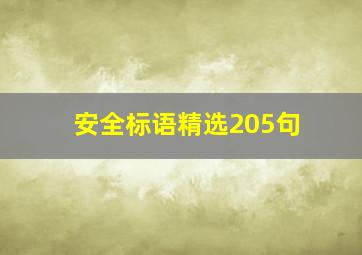 安全标语精选205句